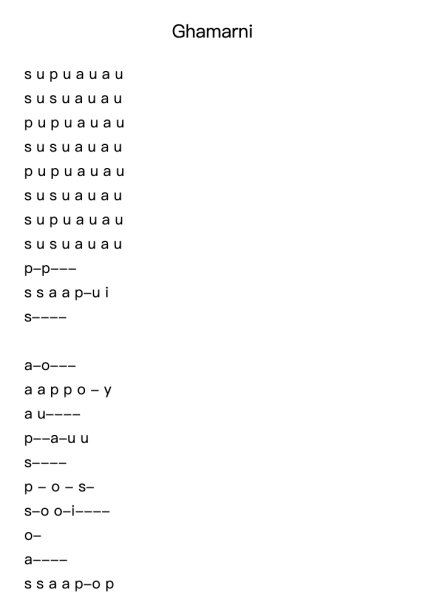 Ghamarni

s u p u a u a u
s u s u a u a u
p u p u a u a u
s u s u a u a u
p u p u a u a u
s u s u a u a u
s u p u a u a u
s u s u a u a u
p–p–––
s s a a p–u i
s––––

a–o–––
a a p p o – y
a u––––
p––a–u u
s––––
p – o – s–
s–o o–i––––
o–
a––––
s s a a p–o p